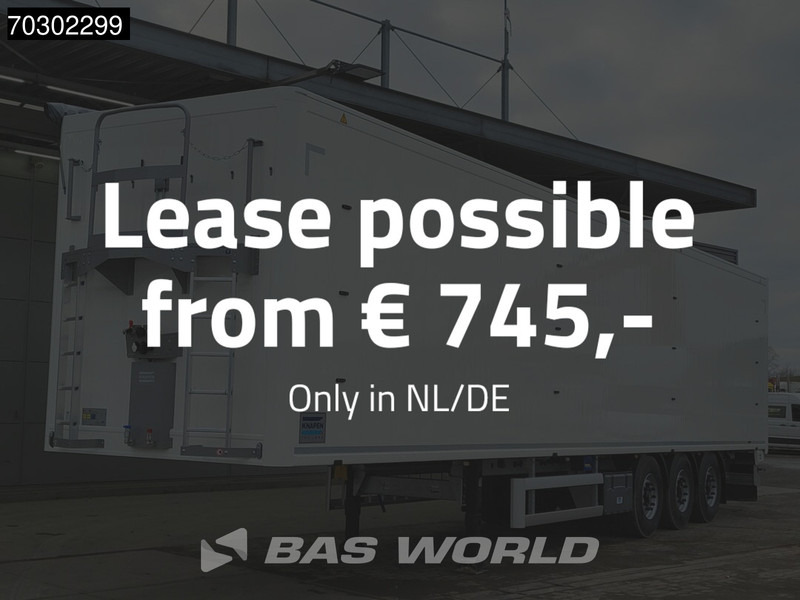 70302299

Lease possible from € 745,-

Only in NL/DE

BAS WORLD